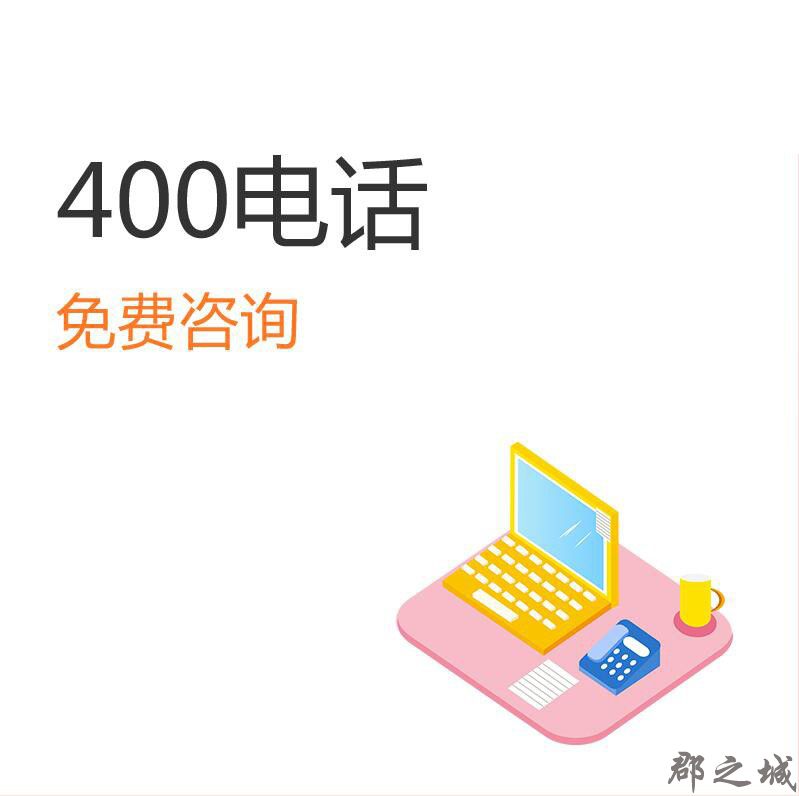 400电话

免费咨询

郡之城